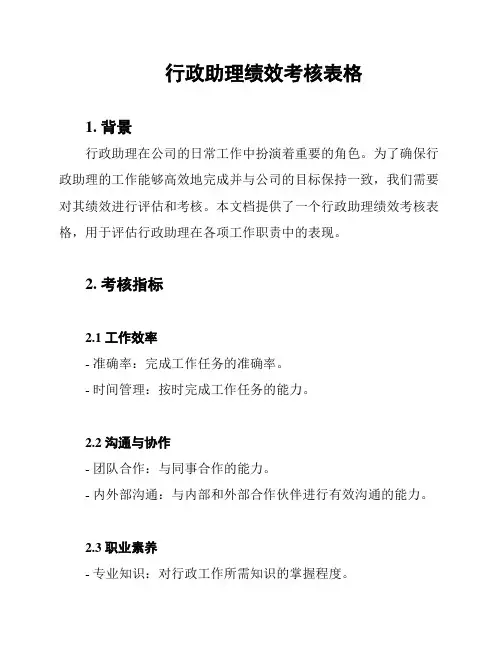 行政助理绩效考核表格

1. 背景

行政助理在公司的日常工作中扮演着重要的角色。为了确保行政助理的工作能够高效地完成并与公司的目标保持一致，我们需要对其绩效进行评估和考核。本文档提供了一个行政助理绩效考核表格，用于评估行政助理在各项工作职责中的表现。

2. 考核指标

2.1 工作效率

- 准确率：完成工作任务的准确率。

- 时间管理：按时完成工作任务的能力。

2.2 沟通与协作

- 团队合作：与同事合作的能力。

- 内外部沟通：与内部和外部合作伙伴进行有效沟通的能力。

2.3 职业素养

- 专业知识：对行政工作所需知识的掌握程度。